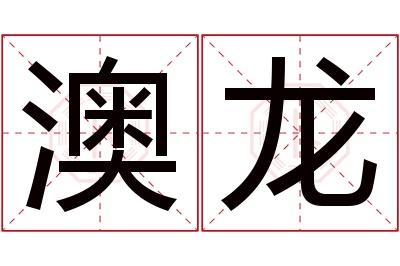 澳龙